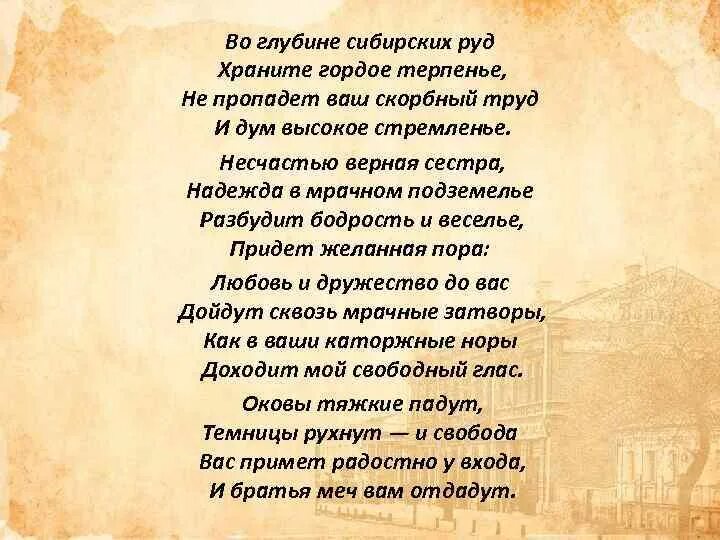 Во глубине сибирских руд
Храните гордое терпенье,
Не пропадет ваш скорбный труд
И дум высокое стремленье.

Несчастью верная сестра,
Надежда в мрачном подземелье
Разбудит бодрость и веселье,
Придет желанная пора:

Любовь и дружество до вас
Дойдут сквозь мрачные затворы,
Как в ваши каторжные норы
Доходит мой свободный глас.

Оковы тяжкие падут,
Темницы рухнут — и свобода
Вас примет радостно у входа,
И братья меч вам отдадут.